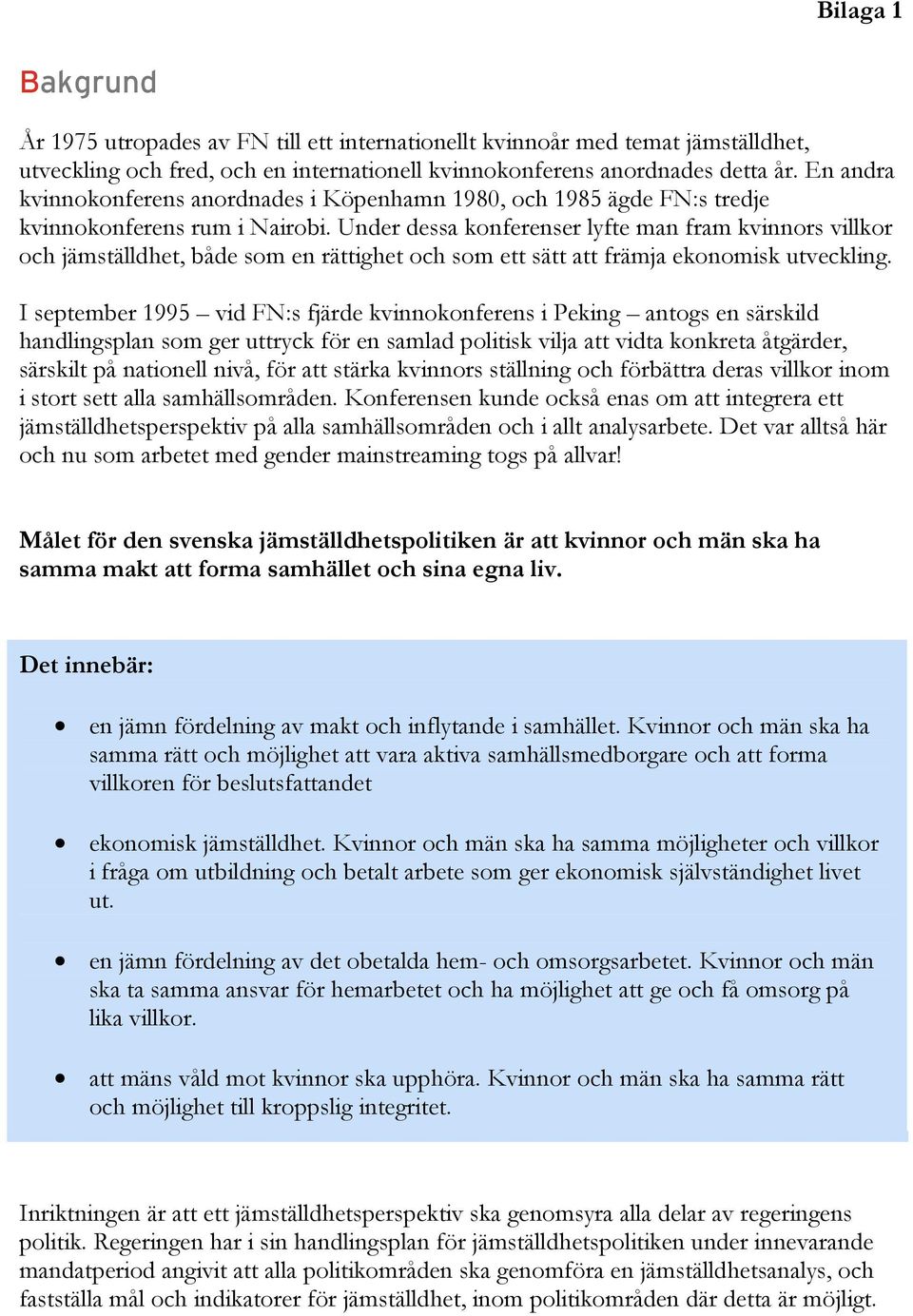 Bilaga 1

Bakgrund

År 1975 utropades av FN till ett internationellt kvinnoår med temat jämställdhet, utveckling och fred, och en internationell kvinnokonferens anordnades detta år. En andra kvinnokonferens anordnades i Köpenhamn 1980, och 1985 ägde FN:s tredje kvinnokonferens rum i Nairobi. Under dessa konferenser lyfte man fram kvinnors villkor och jämställdhet, både som en rättighet och som ett sätt att främja ekonomisk utveckling.

I september 1995 – vid FN:s fjärde kvinnokonferens i Peking – antogs en särskild handlingsplan som ger uttryck för en samlad politisk vilja att vidta konkreta åtgärder, särskilt på nationell nivå, för att stärka kvinnors ställning och förbättra deras villkor inom i stort sett alla samhällsområden. Konferensen kunde också enas om att integrera ett jämställdhetsperspektiv på alla samhällsområden och i allt analysarbete. Det var alltså här och nu som arbetet med gender mainstreaming togs på allvar!

Målet för den svenska jämställdhetspolitiken är att kvinnor och män ska ha samma makt att forma samhället och sina egna liv.

Det innebär:

• en jämn fördelning av makt och inflytande i samhället. Kvinnor och män ska ha samma rätt och möjlighet att vara aktiva samhällsmedborgare och att forma villkoren för beslutsfattandet

• ekonomisk jämställdhet. Kvinnor och män ska ha samma möjligheter och villkor i fråga om utbildning och betalt arbete som ger ekonomisk självständighet livet ut.

• en jämn fördelning av det obetalda hem- och omsorgsarbetet. Kvinnor och män ska ta samma ansvar för hemarbetet och ha möjlighet att ge och få omsorg på lika villkor.

• att mäns våld mot kvinnor ska upphöra. Kvinnor och män ska ha samma rätt och möjlighet till kroppslig integritet.

Inriktningen är att ett jämställdhetsperspektiv ska genomsyra alla delar av regeringens politik. Regeringen har i sin handlingsplan för jämställdhetspolitiken under innevarande mandatperiod angivit att alla politikområden ska genomföra en jämställdhetsanalys, och fastställa mål och indikatorer för jämställdhet, inom politikområden där detta är möjligt.